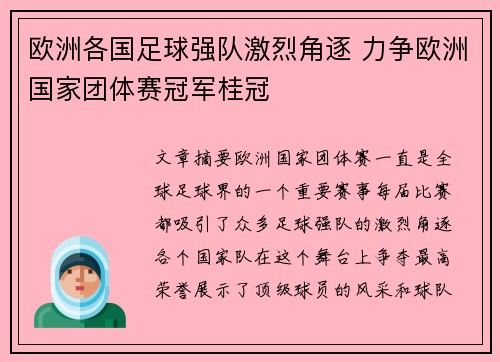 欧洲各国足球强队激烈角逐 力争欧洲国家团体赛冠军桂冠

文章摘要欧洲国家团体赛一直是全球足球界的一个重要赛事每届比赛都吸引了众多足球强队的激烈角逐各个国家队在这个舞台上争夺最高荣誉展示了顶级球员的风采和球队